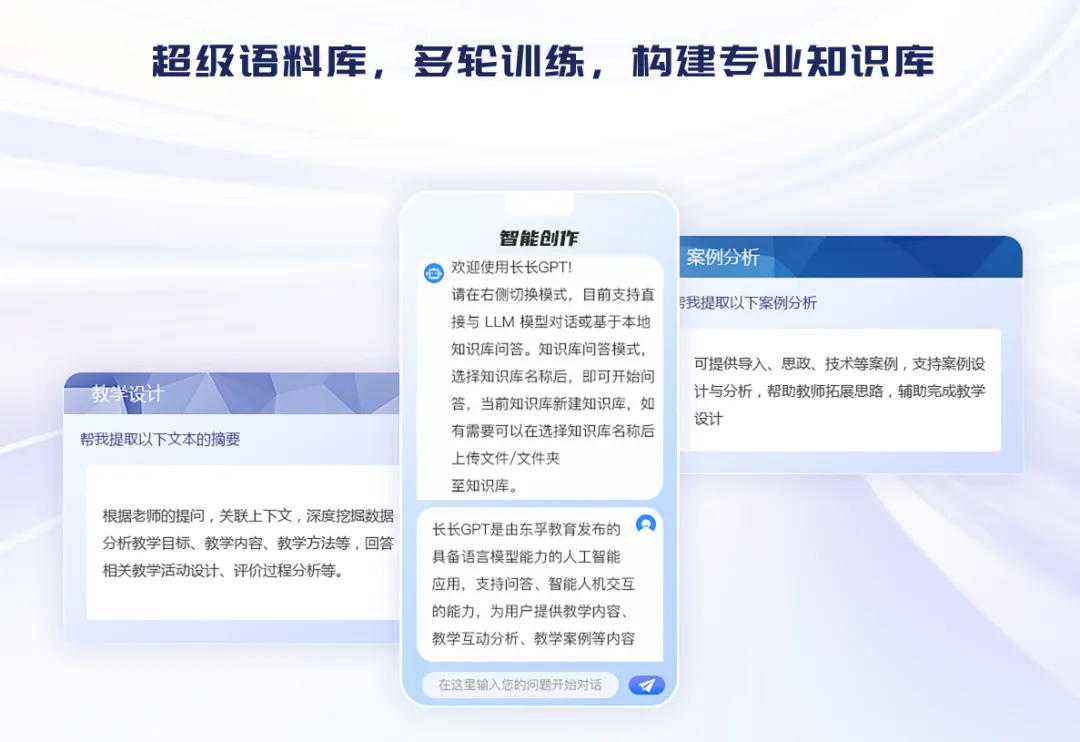 超级语料库，多轮训练，构建专业知识库

教学设计

帮我提取以下文本的摘要

根据老师的提问，关联上下文，深度挖掘数据分析教学目标、教学内容、教学方法等，回答相关教学活动设计、评价过程分析等。

智能创作

欢迎使用长长GPT!
请在右侧切换模式，目前支持直接与 LLM 模型对话或基于本地知识库问答。知识库问答模式，选择知识库名称后，即可开始问答，当前知识库新建知识库，如有需要可以在选择知识库名称后上传文件/文件夹
至知识库。

长长GPT是由东孚教育发布的具备语言模型能力的人工智能应用，支持问答、智能人机交互的能力，为用户提供教学内容、教学互动分析、教学案例等内容

在这里输入您的问题开始对话

案例分析

帮我提取以下案例分析

可提供导入、思政、技术等案例，支持案例设计与分析，帮助教师拓展思路，辅助完成教学设计